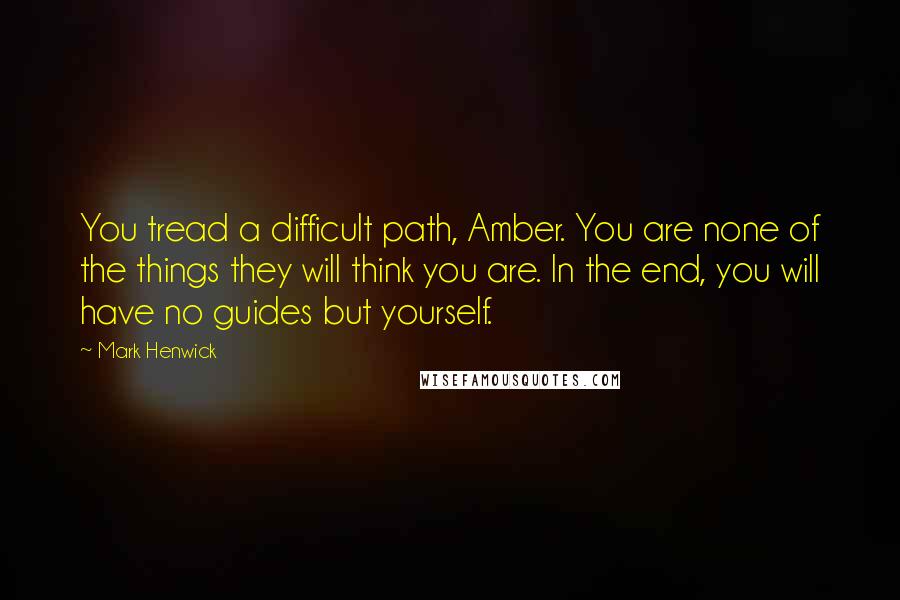 You tread a difficult path, Amber. You are none of the things they will think you are. In the end, you will have no guides but yourself.

~ Mark Henwick

WISEFAMOUSQUOTES.COM